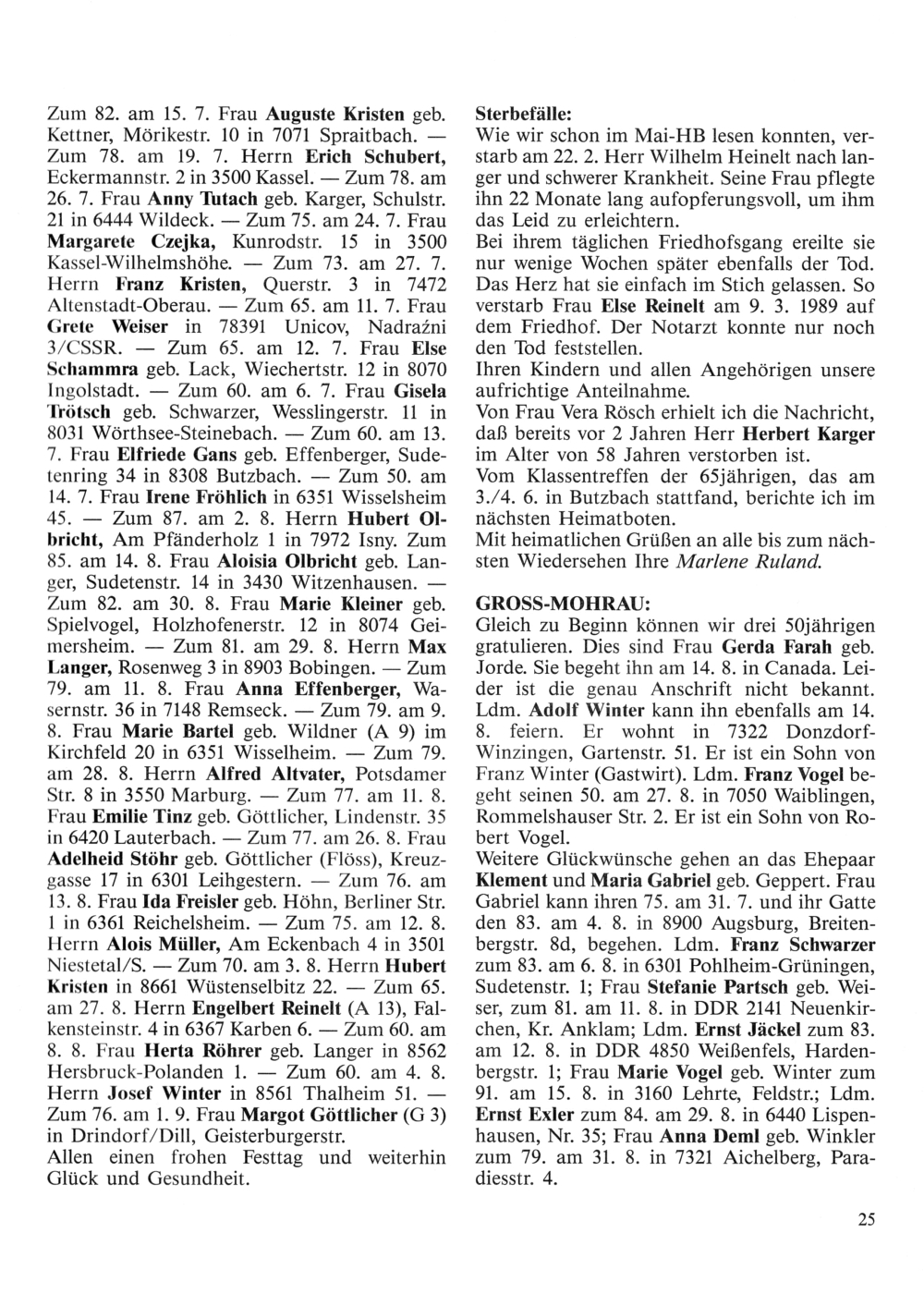 Zum 82. am 15. 7. Frau Auguste Kristen geb. Kettner, Mörikestr. 10 in 7071 Spraitbach. — Zum 78. am 19. 7. Herrn Erich Schubert, Eckermannstr. 2 in 3500 Kassel. — Zum 78. am 26. 7. Frau Anny Tutach geb. Karger, Schulstr. 21 in 6444 Wildeck. — Zum 75. am 24. 7. Frau Margarete Czejka, Kunrodstr. 15 in 3500 Kassel-Wilhelmshöhe. — Zum 73. am 27. 7. Herrn Franz Kristen, Querstr. 3 in 7472 Altenstadt-Oberau. — Zum 65. am 11. 7. Frau Grete Weiser in 78391 Unicov, Nadraźni 3/CSSR. — Zum 65. am 12. 7. Frau Else Schammra geb. Lack, Wiechertstr. 12 in 8070 Ingolstadt. — Zum 60. am 6. 7. Frau Gisela Trötsch geb. Schwarzer, Wesslingerstr. 11 in 8031 Wörthsee-Steinebach. — Zum 60. am 13. 7. Frau Elfriede Gans geb. Effenberger, Sudetenring 34 in 8308 Butzbach. — Zum 50. am 14. 7. Frau Irene Fröhlich in 6351 Wisselsheim 45. — Zum 87. am 2. 8. Herrn Hubert Olbricht, Am Pfänderholz 1 in 7972 Isny. Zum 85. am 14. 8. Frau Aloisia Olbricht geb. Langer, Sudetenstr. 14 in 3430 Witzenhausen. — Zum 82. am 30. 8. Frau Marie Kleiner geb. Spielvogel, Holzhofenerstr. 12 in 8074 Geimersheim. — Zum 81. am 29. 8. Herrn Max Langer, Rosenweg 3 in 8903 Bobingen. — Zum 79. am 11. 8. Frau Anna Effenberger, Wasernstr. 36 in 7148 Remseck. — Zum 79. am 9. 8. Frau Marie Bartel geb. Wildner (A 9) im Kirchfeld 20 in 6351 Wisselheim. — Zum 79. am 28. 8. Herrn Alfred Altvater, Potsdamer Str. 8 in 3550 Marburg. — Zum 77. am 11. 8. Frau Emilie Tinz geb. Göttlicher, Lindenstr. 35 in 6420 Lauterbach. — Zum 77. am 26. 8. Frau Adelheid Stöhr geb. Göttlicher (Flöss), Kreuzgasse 17 in 6301 Leihgestern. — Zum 76. am 13. 8. Frau Ida Freisler geb. Höhn, Berliner Str. 1 in 6361 Reichelsheim. — Zum 75. am 12. 8. Herrn Alois Müller, Am Eckenbach 4 in 3501 Niestetal/S. — Zum 70. am 3. 8. Herrn Hubert Kristen in 8661 Wüstenselbitz 22. — Zum 65. am 27. 8. Herrn Engelbert Reinelt (A 13), Falkensteinstr. 4 in 6367 Karben 6. — Zum 60. am 8. 8. Frau Herta Röhrer geb. Langer in 8562 Hersbruck-Polanden 1. — Zum 60. am 4. 8. Herrn Josef Winter in 8561 Thalheim 51. — Zum 76. am 1. 9. Frau Margot Göttlicher (G 3) in Drindorf/Dill, Geisterburgerstr.
Allen einen frohen Festtag und weiterhin Glück und Gesundheit.

Sterbefälle:
Wie wir schon im Mai-HB lesen konnten, verstarb am 22. 2. Herr Wilhelm Heinelt nach langer und schwerer Krankheit. Seine Frau pflegte ihn 22 Monate lang aufopferungsvoll, um ihm das Leid zu erleichtern.
Bei ihrem täglichen Friedhofsgang ereilte sie nur wenige Wochen später ebenfalls der Tod. Das Herz hat sie einfach im Stich gelassen. So verstarb Frau Else Reinelt am 9. 3. 1989 auf dem Friedhof. Der Notarzt konnte nur noch den Tod feststellen.
Ihren Kindern und allen Angehörigen unsere aufrichtige Anteilnahme.
Von Frau Vera Rösch erhielt ich die Nachricht, daß bereits vor 2 Jahren Herr Herbert Karger im Alter von 58 Jahren verstorben ist.
Vom Klassentreffen der 65jährigen, das am 3./4. 6. in Butzbach stattfand, berichte ich im nächsten Heimatboten.
Mit heimatlichen Grüßen an alle bis zum nächsten Wiedersehen Ihre Marlene Ruland.

GROSS-MOHRAU:
Gleich zu Beginn können wir drei 50jährigen gratulieren. Dies sind Frau Gerda Farah geb. Jorde. Sie begeht ihn am 14. 8. in Canada. Leider ist die genau Anschrift nicht bekannt. Ldm. Adolf Winter kann ihn ebenfalls am 14. 8. feiern. Er wohnt in 7322 Donzdorf-Winzingen, Gartenstr. 51. Er ist ein Sohn von Franz Winter (Gastwirt). Ldm. Franz Vogel begeht seinen 50. am 27. 8. in 7050 Waiblingen, Rommelshauser Str. 2. Er ist ein Sohn von Robert Vogel.
Weitere Glückwünsche gehen an das Ehepaar Klement und Maria Gabriel geb. Geppert. Frau Gabriel kann ihren 75. am 31. 7. und ihr Gatte den 83. am 4. 8. in 8900 Augsburg, Breitenbergstr. 8d, begehen. Ldm. Franz Schwarzer zum 83. am 6. 8. in 6301 Pohlheim-Grüningen, Sudetenstr. 1; Frau Stefanie Partsch geb. Weiser, zum 81. am 11. 8. in DDR 2141 Neuenkirchen, Kr. Anklam; Ldm. Ernst Jäckel zum 83. am 12. 8. in DDR 4850 Weißenfels, Hardenbergstr. 1; Frau Marie Vogel geb. Winter zum 91. am 15. 8. in 3160 Lehrte, Feldstr.; Ldm. Ernst Exler zum 84. am 29. 8. in 6440 Lispenhausen, Nr. 35; Frau Anna Deml geb. Winkler zum 79. am 31. 8. in 7321 Aichelberg, Paradiesstr. 4.

25